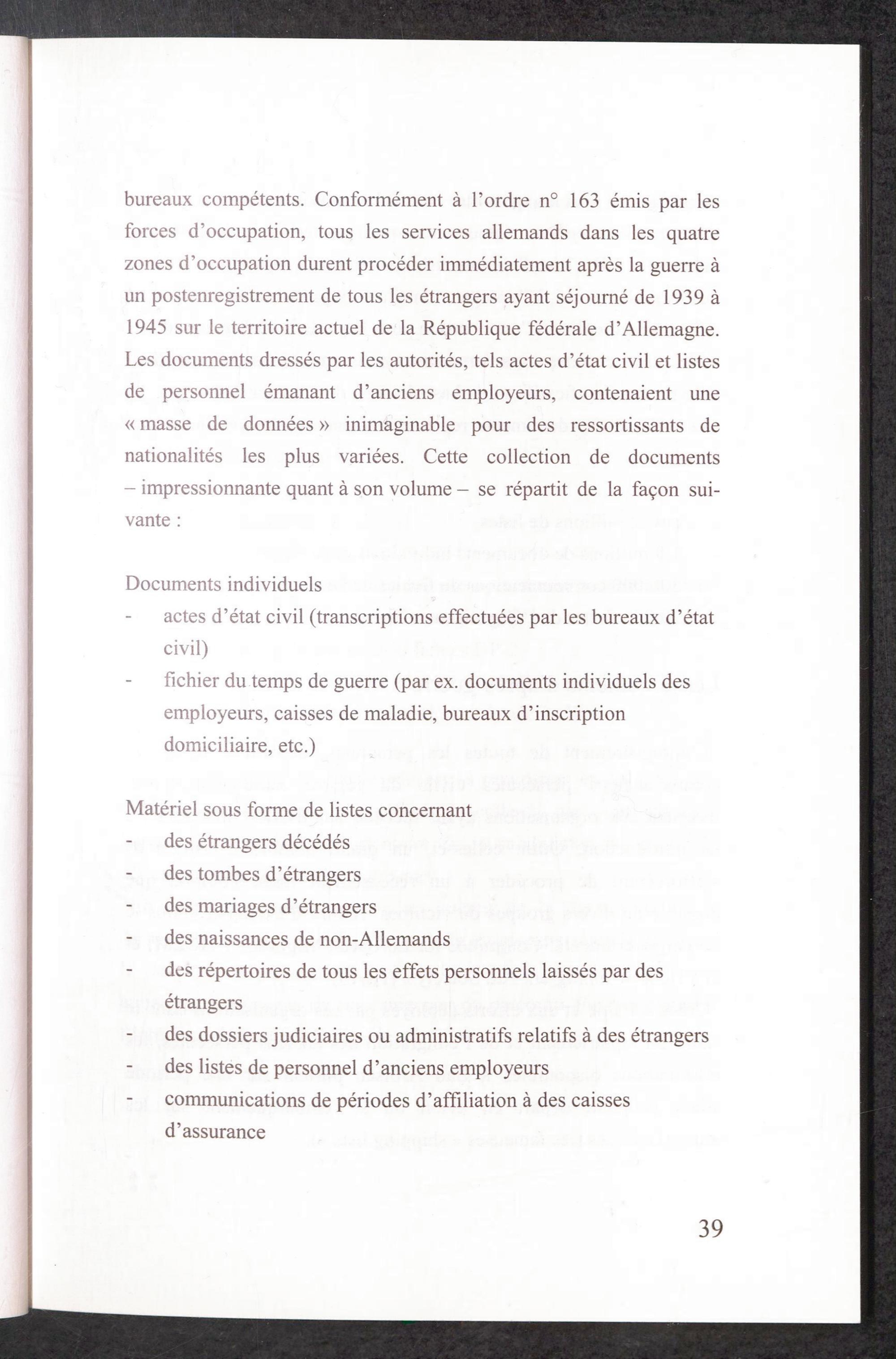 bureaux compétents. Conformément à l'ordre n° 163 émis par les forces d'occupation, tous les services allemands dans les quatre zones d'occupation durent procéder immédiatement après la guerre à un postenregistrement de tous les étrangers ayant séjourné de 1939 à 1945 sur le territoire actuel de la République fédérale d'Allemagne. Les documents dressés par les autorités, tels actes d'état civil et listes de personnel émanant d'anciens employeurs, contenaient une « masse de données » inimaginable pour des ressortissants de nationalités les plus variées. Cette collection de documents – impressionnante quant à son volume – se répartit de la façon suivante :

Documents individuels
- actes d'état civil (transcriptions effectuées par les bureaux d'état civil)
- fichier du temps de guerre (par ex. documents individuels des employeurs, caisses de maladie, bureaux d'inscription domiciliaire, etc.)

Matériel sous forme de listes concernant
- des étrangers décédés
- des tombes d'étrangers
- des mariages d'étrangers
- des naissances de non-Allemands
- des répertoires de tous les effets personnels laissés par des étrangers
- des dossiers judiciaires ou administratifs relatifs à des étrangers
- des listes de personnel d'anciens employeurs
- communications de périodes d'affiliation à des caisses d'assurance

39